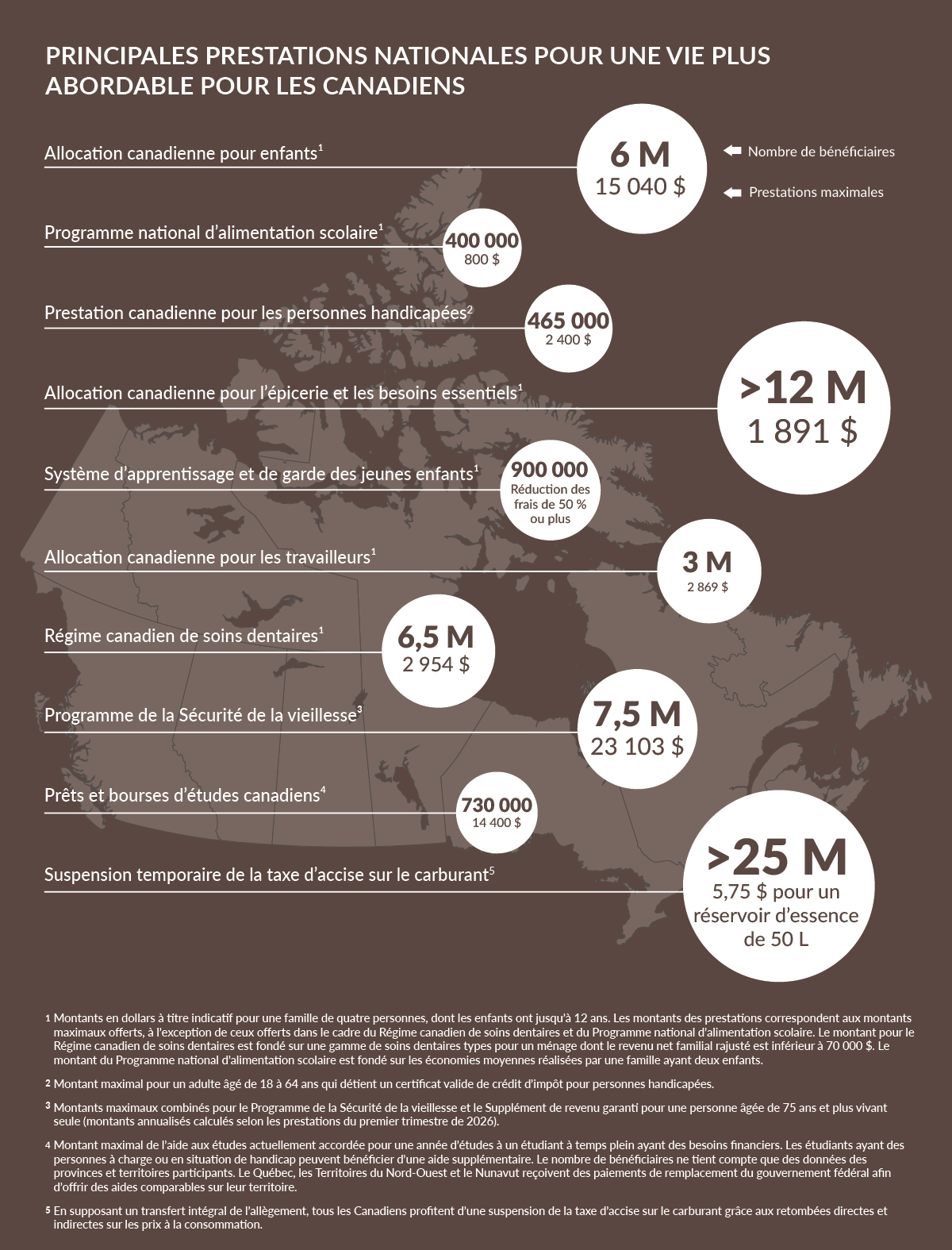 PRINCIPALES PRESTATIONS NATIONALES POUR UNE VIE PLUS ABORDABLE POUR LES CANADIENS

Allocation canadienne pour enfants$^1$
6 M
15 040 $
Nombre de bénéficiaires
Prestations maximales

Programme national d'alimentation scolaire$^1$
400 000
800 $

Prestation canadienne pour les personnes handicapées$^2$
465 000
2 400 $

Allocation canadienne pour l'épicerie et les besoins essentiels$^1$
>12 M
1 891 $

Système d'apprentissage et de garde des jeunes enfants$^1$
900 000
Réduction des frais de 50 % ou plus

Allocation canadienne pour les travailleurs$^1$
3 M
2 869 $

Régime canadien de soins dentaires$^1$
6,5 M
2 954 $

Programme de la Sécurité de la vieillesse$^3$
7,5 M
23 103 $

Prêts et bourses d'études canadiens$^4$
730 000
14 400 $

Suspension temporaire de la taxe d'accise sur le carburant$^5$
>25 M
5,75 $ pour un réservoir d'essence de 50 L

1 Montants en dollars à titre indicatif pour une famille de quatre personnes, dont les enfants ont jusqu'à 12 ans. Les montants des prestations correspondent aux montants maximaux offerts, à l'exception de ceux offerts dans le cadre du Régime canadien de soins dentaires et du Programme national d'alimentation scolaire. Le montant pour le Régime canadien de soins dentaires est fondé sur une gamme de soins dentaires types pour un ménage dont le revenu net familial rajusté est inférieur à 70 000 $. Le montant du Programme national d'alimentation scolaire est fondé sur les économies moyennes réalisées par une famille ayant deux enfants.

2 Montant maximal pour un adulte âgé de 18 à 64 ans qui détient un certificat valide de crédit d'impôt pour personnes handicapées.

3 Montants maximaux combinés pour le Programme de la Sécurité de la vieillesse et le Supplément de revenu garanti pour une personne âgée de 75 ans et plus vivant seule (montants annualisés calculés selon les prestations du premier trimestre de 2026).

4 Montant maximal de l'aide aux études actuellement accordée pour une année d'études à un étudiant à temps plein ayant des besoins financiers. Les étudiants ayant des personnes à charge ou en situation de handicap peuvent bénéficier d'une aide supplémentaire. Le nombre de bénéficiaires ne tient compte que des données des provinces et territoires participants. Le Québec, les Territoires du Nord-Ouest et le Nunavut reçoivent des paiements de remplacement du gouvernement fédéral afin d'offrir des aides comparables sur leur territoire.

5 En supposant un transfert intégral de l'allègement, tous les Canadiens profitent d'une suspension de la taxe d'accise sur le carburant grâce aux retombées directes et indirectes sur les prix à la consommation.